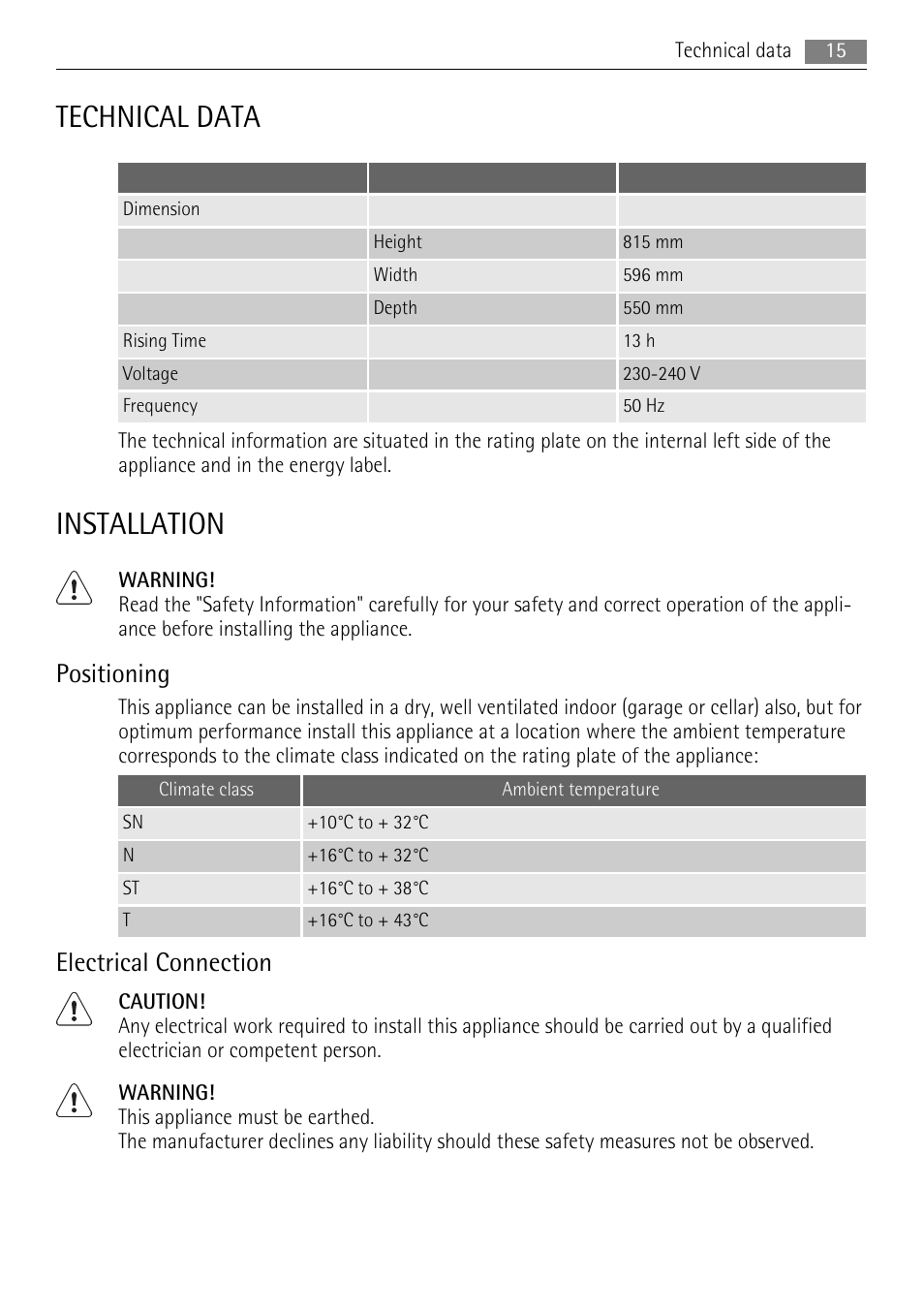 Technical data 15

TECHNICAL DATA

| | | |
|---|---|---|
| Dimension | | |
| | Height | 815 mm |
| | Width | 596 mm |
| | Depth | 550 mm |
| Rising Time | | 13 h |
| Voltage | | 230-240 V |
| Frequency | | 50 Hz |

The technical information are situated in the rating plate on the internal left side of the appliance and in the energy label.

INSTALLATION

WARNING!
Read the "Safety Information" carefully for your safety and correct operation of the appliance before installing the appliance.

Positioning

This appliance can be installed in a dry, well ventilated indoor (garage or cellar) also, but for optimum performance install this appliance at a location where the ambient temperature corresponds to the climate class indicated on the rating plate of the appliance:

| Climate class | Ambient temperature |
|---|---|
| SN | +10°C to + 32°C |
| N | +16°C to + 32°C |
| ST | +16°C to + 38°C |
| T | +16°C to + 43°C |

Electrical Connection

CAUTION!
Any electrical work required to install this appliance should be carried out by a qualified electrician or competent person.

WARNING!
This appliance must be earthed.
The manufacturer declines any liability should these safety measures not be observed.